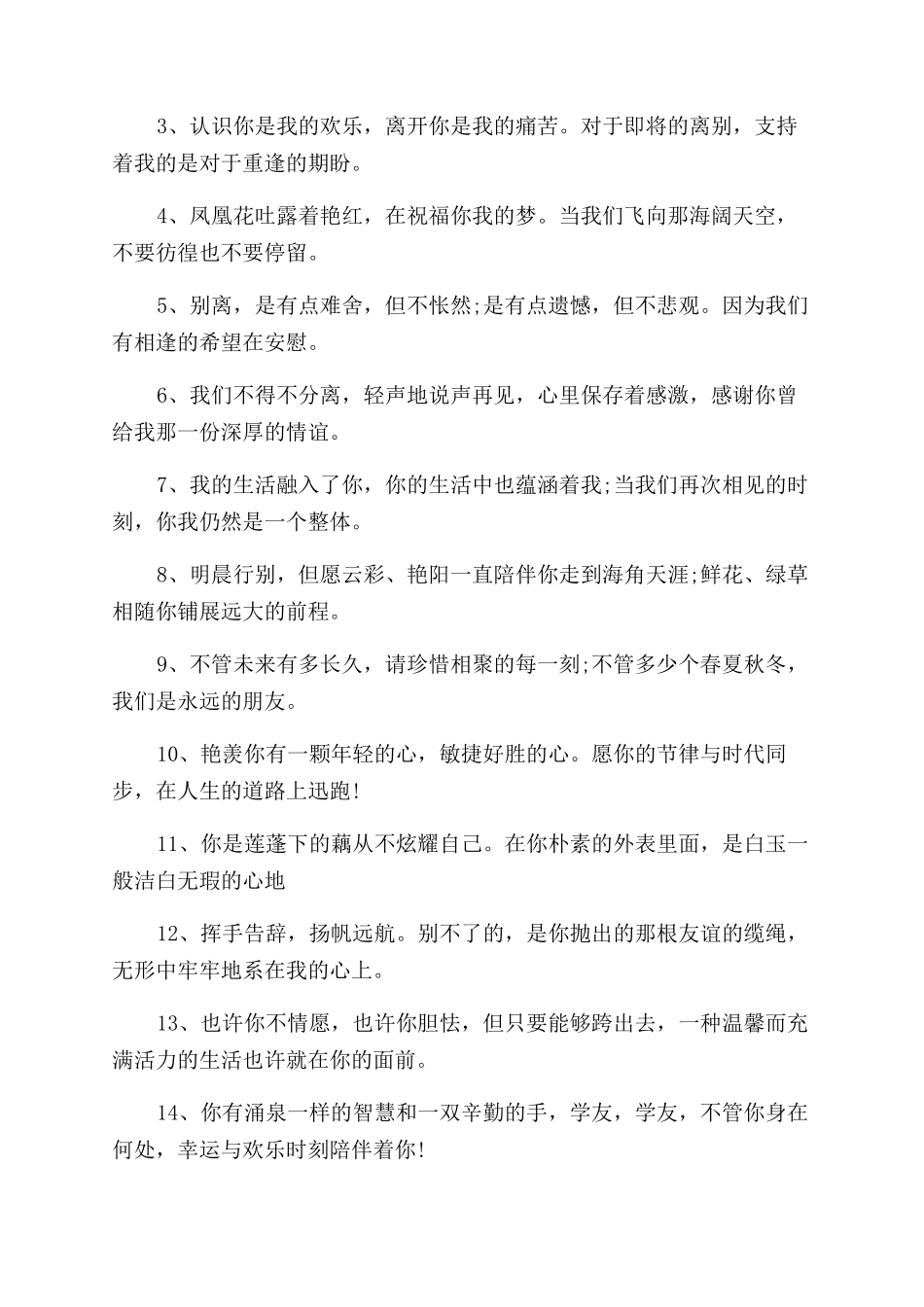 3、认识你是我的欢乐，离开你是我的痛苦。对于即将的离别，支持着我的是对于重逢的期盼。

4、凤凰花吐露着艳红，在祝福你我的梦。当我们飞向那海阔天空，不要彷徨也不要停留。

5、别离，是有点难舍，但不怅然;是有点遗憾，但不悲观。因为我们有相逢的希望在安慰。

6、我们不得不分离，轻声地说声再见，心里保存着感激，感谢你曾给我那一份深厚的情谊。

7、我的生活融入了你，你的生活中也蕴涵着我;当我们再次相见的时刻，你我仍然是一个整体。

8、明晨行别，但愿云彩、艳阳一直陪伴你走到海角天涯;鲜花、绿草相随你铺展远大的前程。

9、不管未来有多长久，请珍惜相聚的每一刻;不管多少个春夏秋冬，我们是永远的朋友。

10、艳羡你有一颗年轻的心，敏捷好胜的心。愿你的节律与时代同步，在人生的道路上迅跑!

11、你是莲蓬下的藕从不炫耀自己。在你朴素的外表里面，是白玉一般洁白无瑕的心地

12、挥手告辞，扬帆远航。别不了的，是你抛出的那根友谊的缆绳，无形中牢牢地系在我的心上。

13、也许你不情愿，也许你胆怯，但只要能够跨出去，一种温馨而充满活力的生活也许就在你的面前。

14、你有涌泉一样的智慧和一双辛勤的手，学友，学友，不管你身在何处，幸运与欢乐时刻陪伴着你!